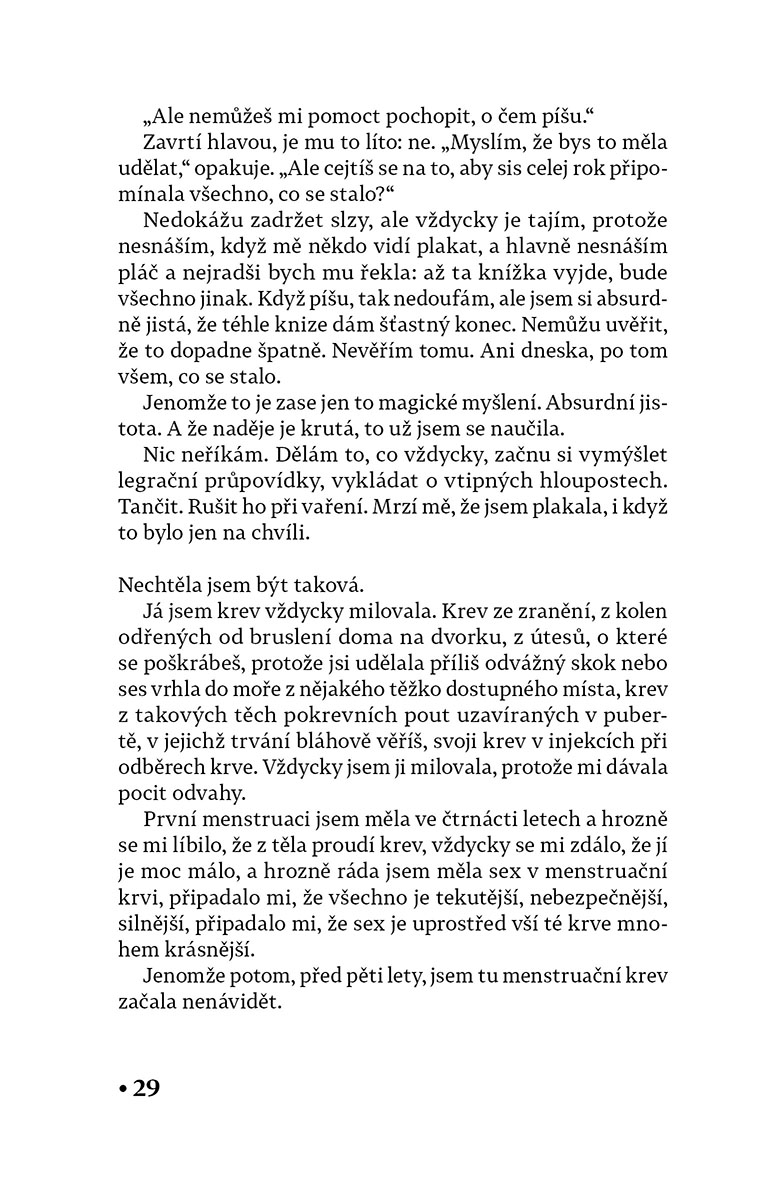 „Ale nemůžeš mi pomoct pochopit, o čem píšu.“

Zavrtí hlavou, je mu to líto: ne. „Myslím, že bys to měla udělat,“ opakuje. „Ale cejtíš se na to, aby sis celej rok připomínala všechno, co se stalo?“

Nedokážu zadržet slzy, ale vždycky je tajím, protože nesnáším, když mě někdo vidí plakat, a hlavně nesnáším pláč a nejradši bych mu řekla: až ta knížka vyjde, bude všechno jinak. Když píšu, tak nedoufám, ale jsem si absurdně jistá, že téhle knize dám šťastný konec. Nemůžu uvěřit, že to dopadne špatně. Nevěřím tomu. Ani dneska, po tom všem, co se stalo.

Jenomže to je zase jen to magické myšlení. Absurdní jistota. A že naděje je krutá, to už jsem se naučila.

Nic neříkám. Dělám to, co vždycky, začnu si vymýšlet legrační průpovídky, vykládat o vtipných hloupostech. Tančit. Rušit ho při vaření. Mrzí mě, že jsem plakala, i když to bylo jen na chvíli.

Nechtěla jsem být taková.

Já jsem krev vždycky milovala. Krev ze zranění, z kolen odřených od bruslení doma na dvorku, z útesů, o které se poškrábeš, protože jsi udělala příliš odvážný skok nebo ses vrhla do moře z nějakého těžko dostupného místa, krev z takových těch pokrevních pout uzavíraných v pubertě, v jejichž trvání bláhově věříš, svoji krev v injekcích při odběrech krve. Vždycky jsem ji milovala, protože mi dávala pocit odvahy.

První menstruaci jsem měla ve čtrnácti letech a hrozně se mi líbilo, že z těla proudí krev, vždycky se mi zdálo, že jí je moc málo, a hrozně ráda jsem měla sex v menstruační krvi, připadalo mi, že všechno je tekutější, nebezpečnější, silnější, připadalo mi, že sex je uprostřed vší té krve mnohem krásnější.

Jenomže potom, před pěti lety, jsem tu menstruační krev začala nenávidět.

• 29